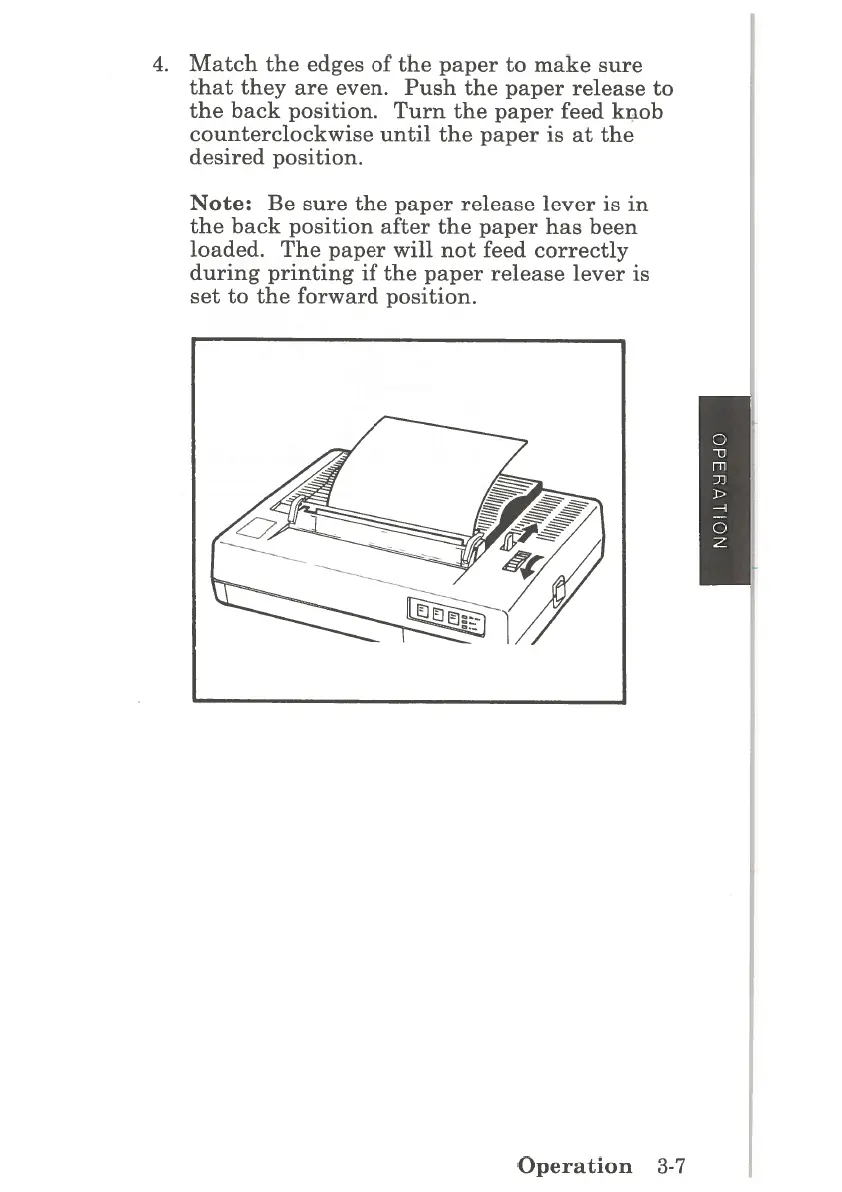 4. Match the edges of the paper to make sure that they are even. Push the paper release to the back position. Turn the paper feed knob counterclockwise until the paper is at the desired position.

Note: Be sure the paper release lever is in the back position after the paper has been loaded. The paper will not feed correctly during printing if the paper release lever is set to the forward position.

OPERATION

Operation 3-7